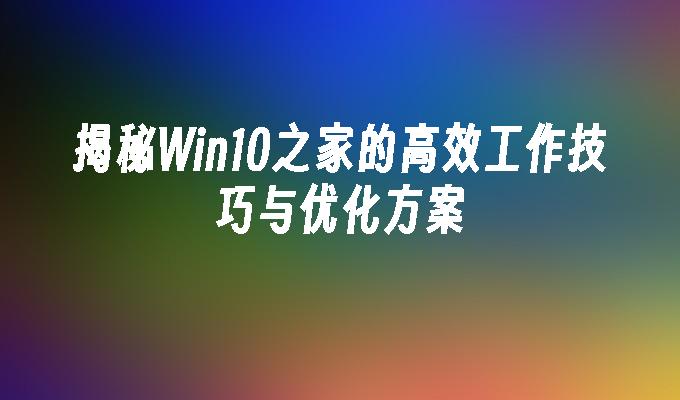 揭秘Win10之家的高效工作技巧与优化方案